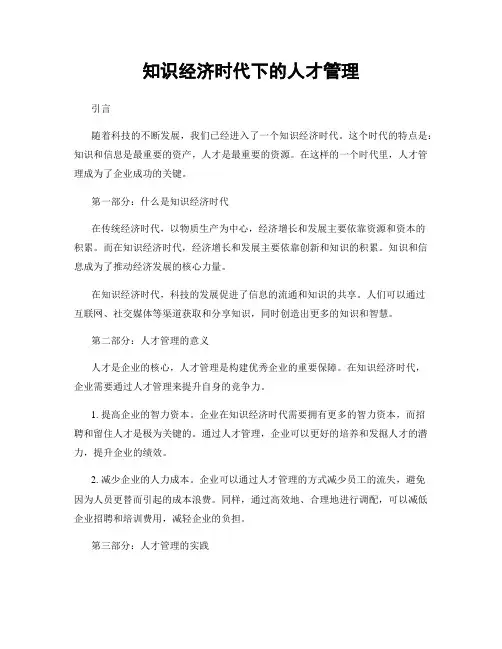 知识经济时代下的人才管理

引言

随着科技的不断发展，我们已经进入了一个知识经济时代。这个时代的特点是：知识和信息是最重要的资产，人才是最重要的资源。在这样的一个时代里，人才管理成为了企业成功的关键。

第一部分：什么是知识经济时代

在传统经济时代，以物质生产为中心，经济增长和发展主要依靠资源和资本的积累。而在知识经济时代，经济增长和发展主要依靠创新和知识的积累。知识和信息成为了推动经济发展的核心力量。

在知识经济时代，科技的发展促进了信息的流通和知识的共享。人们可以通过互联网、社交媒体等渠道获取和分享知识，同时创造出更多的知识和智慧。

第二部分：人才管理的意义

人才是企业的核心，人才管理是构建优秀企业的重要保障。在知识经济时代，企业需要通过人才管理来提升自身的竞争力。

1. 提高企业的智力资本。企业在知识经济时代需要拥有更多的智力资本，而招聘和留住人才是极为关键的。通过人才管理，企业可以更好的培养和发掘人才的潜力，提升企业的绩效。

2. 减少企业的人力成本。企业可以通过人才管理的方式减少员工的流失，避免因为人员更替而引起的成本浪费。同样，通过高效地、合理地进行调配，可以减低企业招聘和培训费用，减轻企业的负担。

第三部分：人才管理的实践